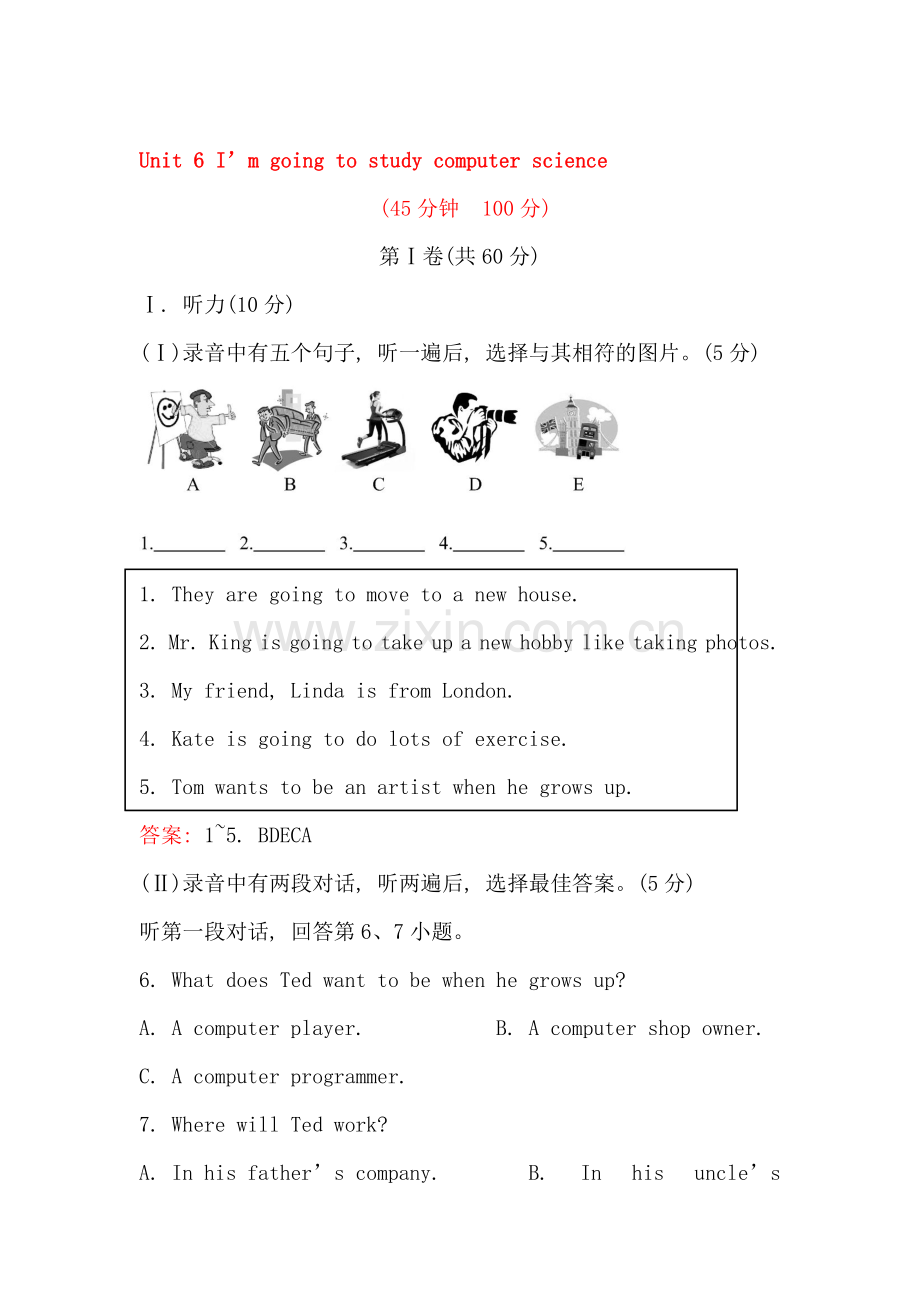 Unit 6 I'm going to study computer science

(45分钟 100分)

第Ⅰ卷(共60分)

Ⅰ. 听力(10分)

(Ⅰ)录音中有五个句子, 听一遍后, 选择与其相符的图片。(5分)

A B C D E

1.____ 2.____ 3.____ 4.____ 5.____

1. They are going to move to a new house.

2. Mr. King is going to take up a new hobby like taking photos.

3. My friend, Linda is from London.

4. Kate is going to do lots of exercise.

5. Tom wants to be an artist when he grows up.

答案: 1~5. BDECA

(Ⅱ)录音中有两段对话, 听两遍后, 选择最佳答案。(5分)

听第一段对话, 回答第6、7小题。

6. What does Ted want to be when he grows up?

A. A computer player. B. A computer shop owner.

C. A computer programmer.

7. Where will Ted work?

A. In his father's company. B. In his uncle's

www.zixin.com.cn